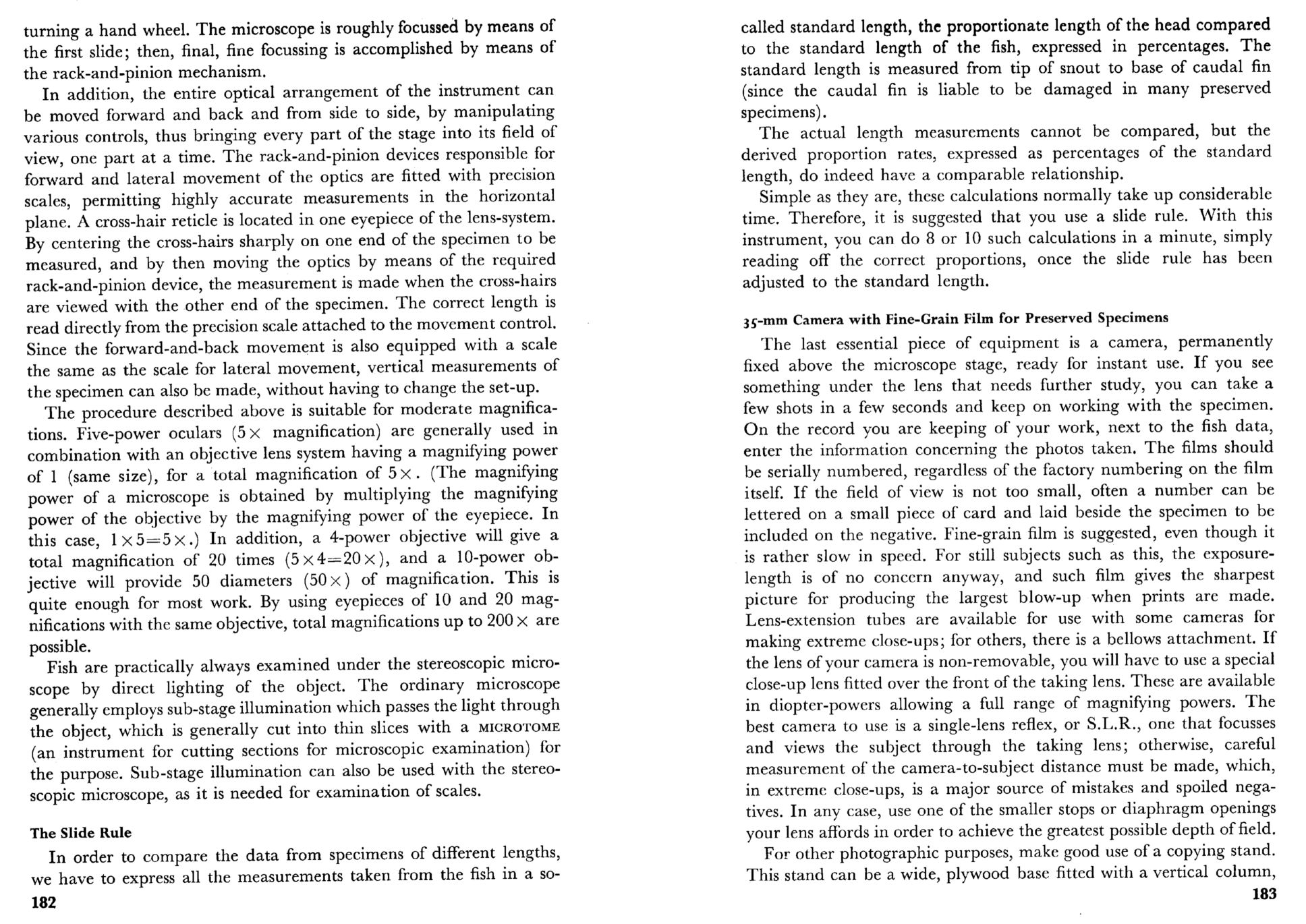 turning a hand wheel. The microscope is roughly focussed by means of the first slide; then, final, fine focussing is accomplished by means of the rack-and-pinion mechanism.

In addition, the entire optical arrangement of the instrument can be moved forward and back and from side to side, by manipulating various controls, thus bringing every part of the stage into its field of view, one part at a time. The rack-and-pinion devices responsible for forward and lateral movement of the optics are fitted with precision scales, permitting highly accurate measurements in the horizontal plane. A cross-hair reticle is located in one eyepiece of the lens-system. By centering the cross-hairs sharply on one end of the specimen to be measured, and by then moving the optics by means of the required rack-and-pinion device, the measurement is made when the cross-hairs are viewed with the other end of the specimen. The correct length is read directly from the precision scale attached to the movement control. Since the forward-and-back movement is also equipped with a scale the same as the scale for lateral movement, vertical measurements of the specimen can also be made, without having to change the set-up.

The procedure described above is suitable for moderate magnifications. Five-power oculars ($5\times$ magnification) are generally used in combination with an objective lens system having a magnifying power of 1 (same size), for a total magnification of $5\times$. (The magnifying power of a microscope is obtained by multiplying the magnifying power of the objective by the magnifying power of the eyepiece. In this case, $1\times5=5\times$.) In addition, a 4-power objective will give a total magnification of 20 times ($5\times4=20\times$), and a 10-power objective will provide 50 diameters ($50\times$) of magnification. This is quite enough for most work. By using eyepieces of 10 and 20 magnifications with the same objective, total magnifications up to $200\times$ are possible.

Fish are practically always examined under the stereoscopic microscope by direct lighting of the object. The ordinary microscope generally employs sub-stage illumination which passes the light through the object, which is generally cut into thin slices with a MICROTOME (an instrument for cutting sections for microscopic examination) for the purpose. Sub-stage illumination can also be used with the stereoscopic microscope, as it is needed for examination of scales.

The Slide Rule

In order to compare the data from specimens of different lengths, we have to express all the measurements taken from the fish in a so-

182

called standard length, the proportionate length of the head compared to the standard length of the fish, expressed in percentages. The standard length is measured from tip of snout to base of caudal fin (since the caudal fin is liable to be damaged in many preserved specimens).

The actual length measurements cannot be compared, but the derived proportion rates, expressed as percentages of the standard length, do indeed have a comparable relationship.

Simple as they are, these calculations normally take up considerable time. Therefore, it is suggested that you use a slide rule. With this instrument, you can do 8 or 10 such calculations in a minute, simply reading off the correct proportions, once the slide rule has been adjusted to the standard length.

35-mm Camera with Fine-Grain Film for Preserved Specimens

The last essential piece of equipment is a camera, permanently fixed above the microscope stage, ready for instant use. If you see something under the lens that needs further study, you can take a few shots in a few seconds and keep on working with the specimen. On the record you are keeping of your work, next to the fish data, enter the information concerning the photos taken. The films should be serially numbered, regardless of the factory numbering on the film itself. If the field of view is not too small, often a number can be lettered on a small piece of card and laid beside the specimen to be included on the negative. Fine-grain film is suggested, even though it is rather slow in speed. For still subjects such as this, the exposure-length is of no concern anyway, and such film gives the sharpest picture for producing the largest blow-up when prints are made. Lens-extension tubes are available for use with some cameras for making extreme close-ups; for others, there is a bellows attachment. If the lens of your camera is non-removable, you will have to use a special close-up lens fitted over the front of the taking lens. These are available in diopter-powers allowing a full range of magnifying powers. The best camera to use is a single-lens reflex, or S.L.R., one that focusses and views the subject through the taking lens; otherwise, careful measurement of the camera-to-subject distance must be made, which, in extreme close-ups, is a major source of mistakes and spoiled negatives. In any case, use one of the smaller stops or diaphragm openings your lens affords in order to achieve the greatest possible depth of field.

For other photographic purposes, make good use of a copying stand. This stand can be a wide, plywood base fitted with a vertical column,

183